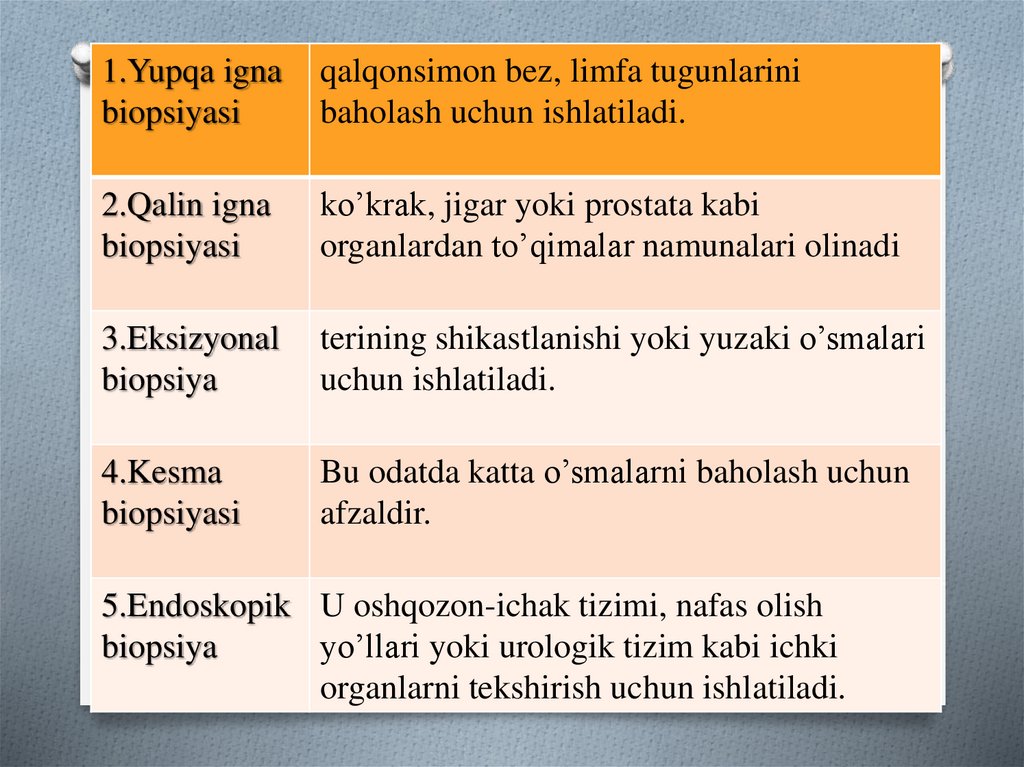 | 1.Yupqa igna biopsiyasi | qalqonsimon bez, limfa tugunlarini baholash uchun ishlatiladi. |
|---|---|
| 2.Qalin igna biopsiyasi | ko’krak, jigar yoki prostata kabi organlardan to’qimalar namunalari olinadi |
| 3.Eksizyonal biopsiya | terining shikastlanishi yoki yuzaki o’smalari uchun ishlatiladi. |
| 4.Kesma biopsiyasi | Bu odatda katta o’smalarni baholash uchun afzaldir. |
| 5.Endoskopik biopsiya | U oshqozon-ichak tizimi, nafas olish yo’llari yoki urologik tizim kabi ichki organlarni tekshirish uchun ishlatiladi. |